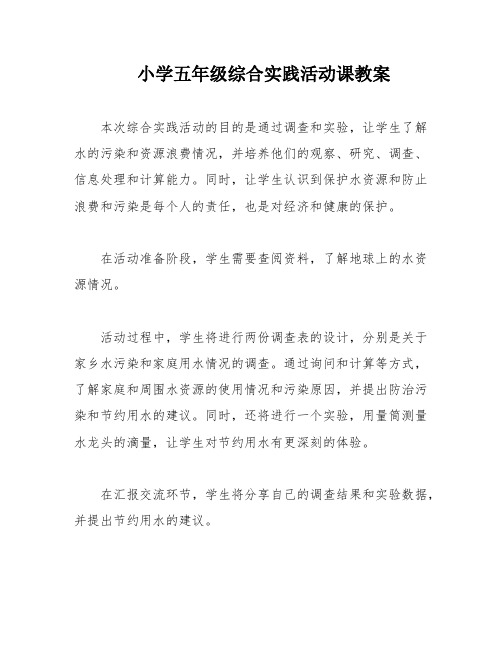 小学五年级综合实践活动课教案

本次综合实践活动的目的是通过调查和实验，让学生了解水的污染和资源浪费情况，并培养他们的观察、研究、调查、信息处理和计算能力。同时，让学生认识到保护水资源和防止浪费和污染是每个人的责任，也是对经济和健康的保护。

在活动准备阶段，学生需要查阅资料，了解地球上的水资源情况。

活动过程中，学生将进行两份调查表的设计，分别是关于家乡水污染和家庭用水情况的调查。通过询问和计算等方式，了解家庭和周围水资源的使用情况和污染原因，并提出防治污染和节约用水的建议。同时，还将进行一个实验，用量筒测量水龙头的滴量，让学生对节约用水有更深刻的体验。

在汇报交流环节，学生将分享自己的调查结果和实验数据，并提出节约用水的建议。